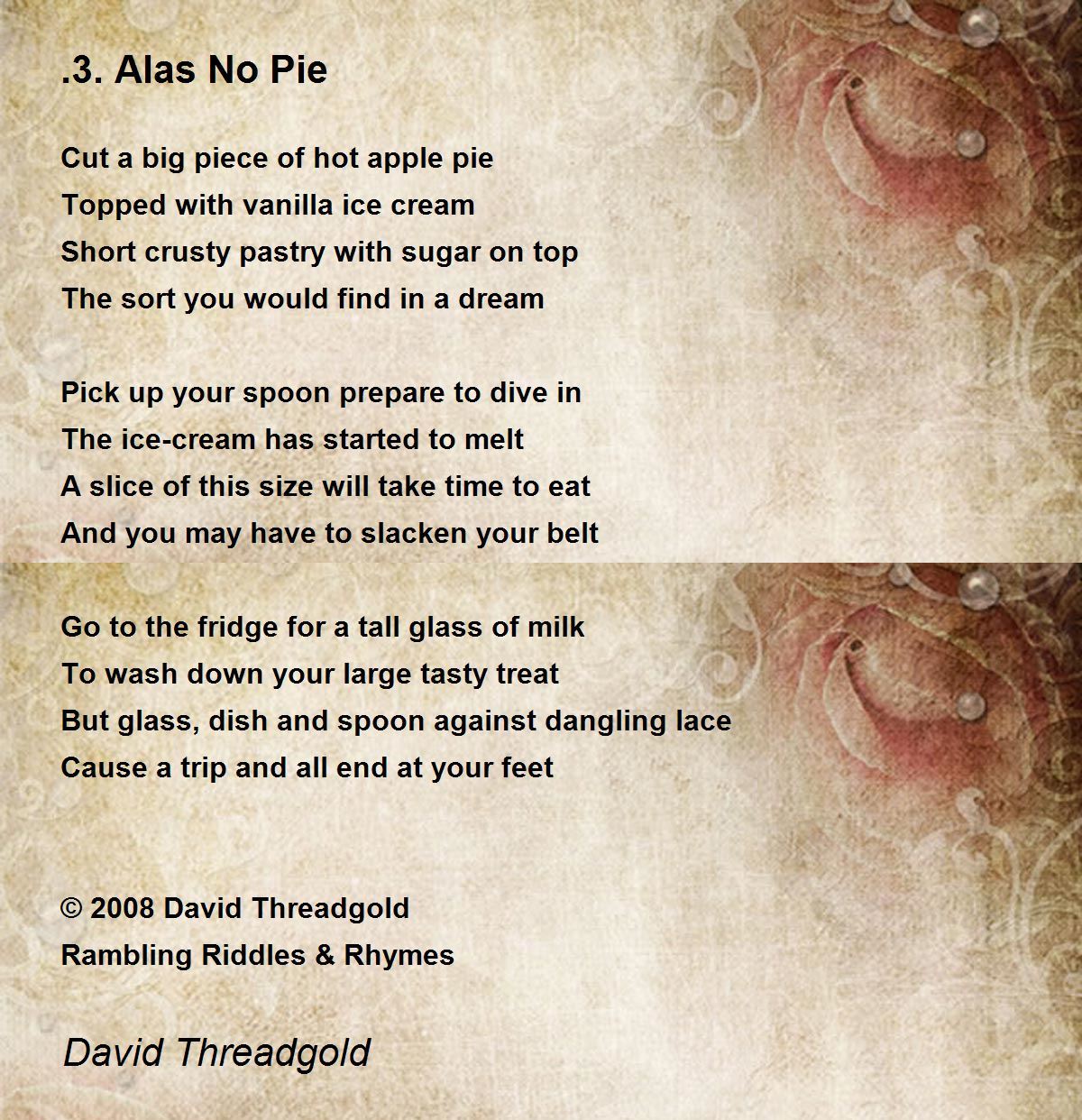 .3. Alas No Pie

Cut a big piece of hot apple pie
Topped with vanilla ice cream
Short crusty pastry with sugar on top
The sort you would find in a dream

Pick up your spoon prepare to dive in
The ice-cream has started to melt
A slice of this size will take time to eat
And you may have to slacken your belt

Go to the fridge for a tall glass of milk
To wash down your large tasty treat
But glass, dish and spoon against dangling lace
Cause a trip and all end at your feet

© 2008 David Threadgold
Rambling Riddles & Rhymes

David Threadgold